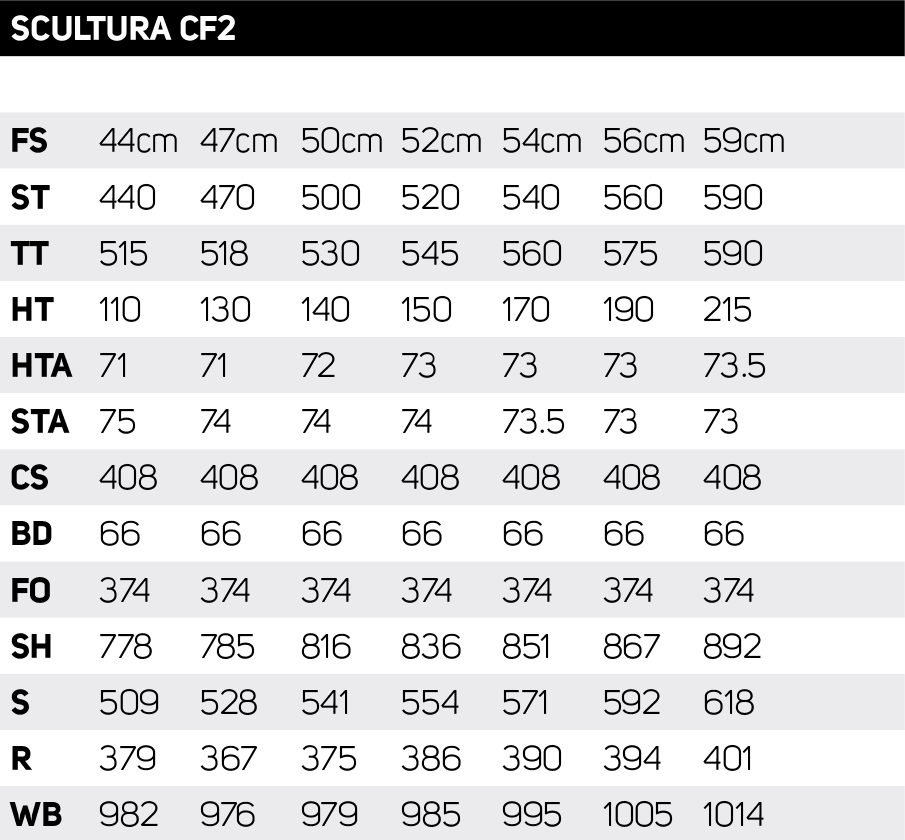 SCULTURA CF2

| FS | 44cm | 47cm | 50cm | 52cm | 54cm | 56cm | 59cm |
|---|---|---|---|---|---|---|---|
| ST | 440 | 470 | 500 | 520 | 540 | 560 | 590 |
| TT | 515 | 518 | 530 | 545 | 560 | 575 | 590 |
| HT | 110 | 130 | 140 | 150 | 170 | 190 | 215 |
| HTA | 71 | 71 | 72 | 73 | 73 | 73 | 73.5 |
| STA | 75 | 74 | 74 | 74 | 73.5 | 73 | 73 |
| CS | 408 | 408 | 408 | 408 | 408 | 408 | 408 |
| BD | 66 | 66 | 66 | 66 | 66 | 66 | 66 |
| FO | 374 | 374 | 374 | 374 | 374 | 374 | 374 |
| SH | 778 | 785 | 816 | 836 | 851 | 867 | 892 |
| S | 509 | 528 | 541 | 554 | 571 | 592 | 618 |
| R | 379 | 367 | 375 | 386 | 390 | 394 | 401 |
| WB | 982 | 976 | 979 | 985 | 995 | 1005 | 1014 |